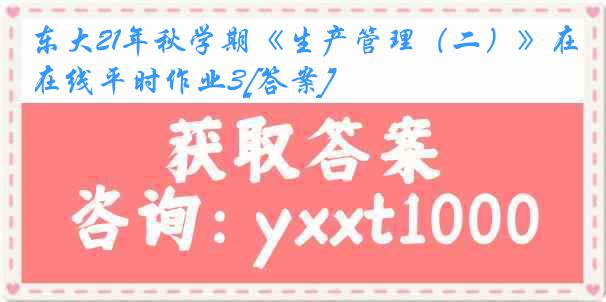 东大21年秋学期《生产管理（二）》在在线平时作业3[答案]

获取答案

咨询：yxxt1000